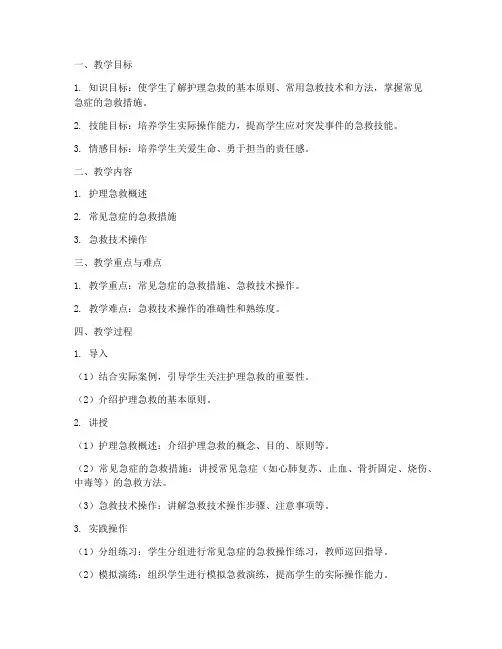 一、教学目标

1. 知识目标：使学生了解护理急救的基本原则、常用急救技术和方法，掌握常见急症的急救措施。

2. 技能目标：培养学生实际操作能力，提高学生应对突发事件的急救技能。

3. 情感目标：培养学生关爱生命、勇于担当的责任感。

二、教学内容

1. 护理急救概述

2. 常见急症的急救措施

3. 急救技术操作

三、教学重点与难点

1. 教学重点：常见急症的急救措施、急救技术操作。

2. 教学难点：急救技术操作的准确性和熟练度。

四、教学过程

1. 导入

（1）结合实际案例，引导学生关注护理急救的重要性。

（2）介绍护理急救的基本原则。

2. 讲授

（1）护理急救概述：介绍护理急救的概念、目的、原则等。

（2）常见急症的急救措施：讲授常见急症（如心肺复苏、止血、骨折固定、烧伤、中毒等）的急救方法。

（3）急救技术操作：讲解急救技术操作步骤、注意事项等。

3. 实践操作

（1）分组练习：学生分组进行常见急症的急救操作练习，教师巡回指导。

（2）模拟演练：组织学生进行模拟急救演练，提高学生的实际操作能力。